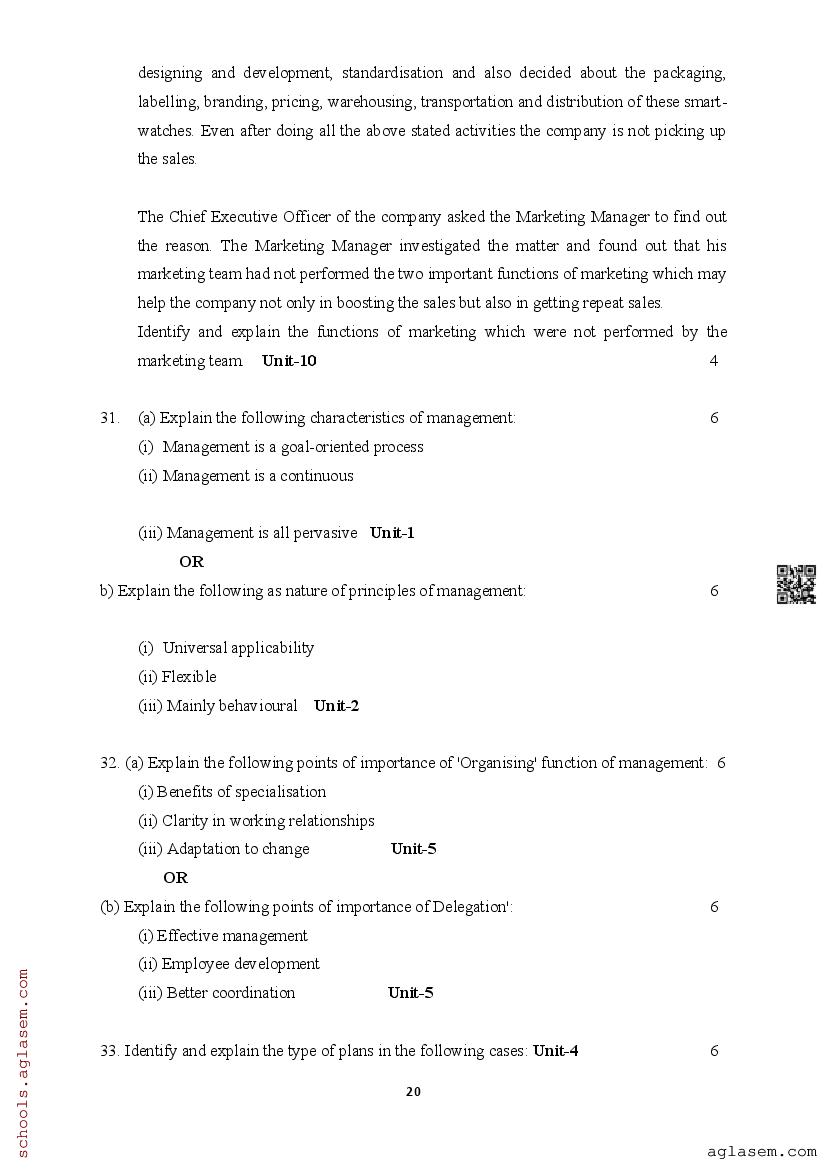 designing and development, standardisation and also decided about the packaging, labelling, branding, pricing, warehousing, transportation and distribution of these smart-watches. Even after doing all the above stated activities the company is not picking up the sales.

The Chief Executive Officer of the company asked the Marketing Manager to find out the reason. The Marketing Manager investigated the matter and found out that his marketing team had not performed the two important functions of marketing which may help the company not only in boosting the sales but also in getting repeat sales.
Identify and explain the functions of marketing which were not performed by the marketing team. **Unit-10** 4

31. (a) Explain the following characteristics of management: 6
(i) Management is a goal-oriented process
(ii) Management is a continuous

(iii) Management is all pervasive **Unit-1**
**OR**
b) Explain the following as nature of principles of management: 6

(i) Universal applicability
(ii) Flexible
(iii) Mainly behavioural **Unit-2**

32. (a) Explain the following points of importance of 'Organising' function of management: 6
(i) Benefits of specialisation
(ii) Clarity in working relationships
(iii) Adaptation to change **Unit-5**
**OR**
(b) Explain the following points of importance of Delegation': 6
(i) Effective management
(ii) Employee development
(iii) Better coordination **Unit-5**

33. Identify and explain the type of plans in the following cases: **Unit-4** 6

20

schools.aglasem.com

aglasem.com